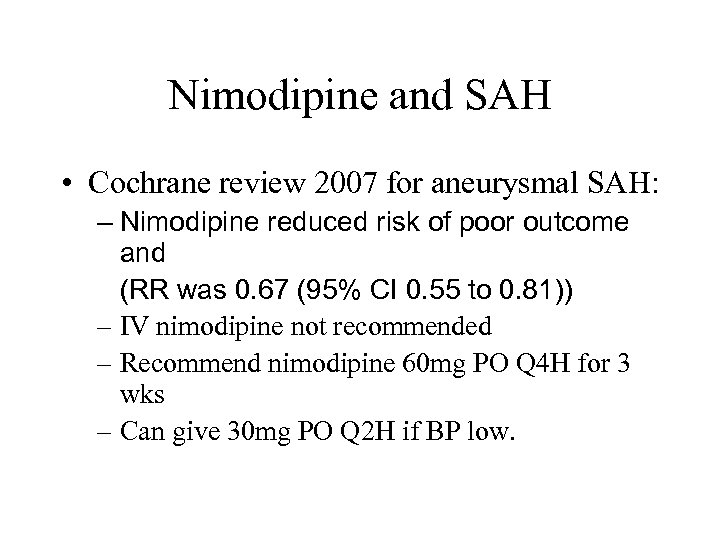 Nimodipine and SAH

• Cochrane review 2007 for aneurysmal SAH:

– Nimodipine reduced risk of poor outcome and

(RR was 0.67 (95% CI 0.55 to 0.81))

– IV nimodipine not recommended

– Recommend nimodipine 60mg PO Q4H for 3 wks

– Can give 30mg PO Q2H if BP low.